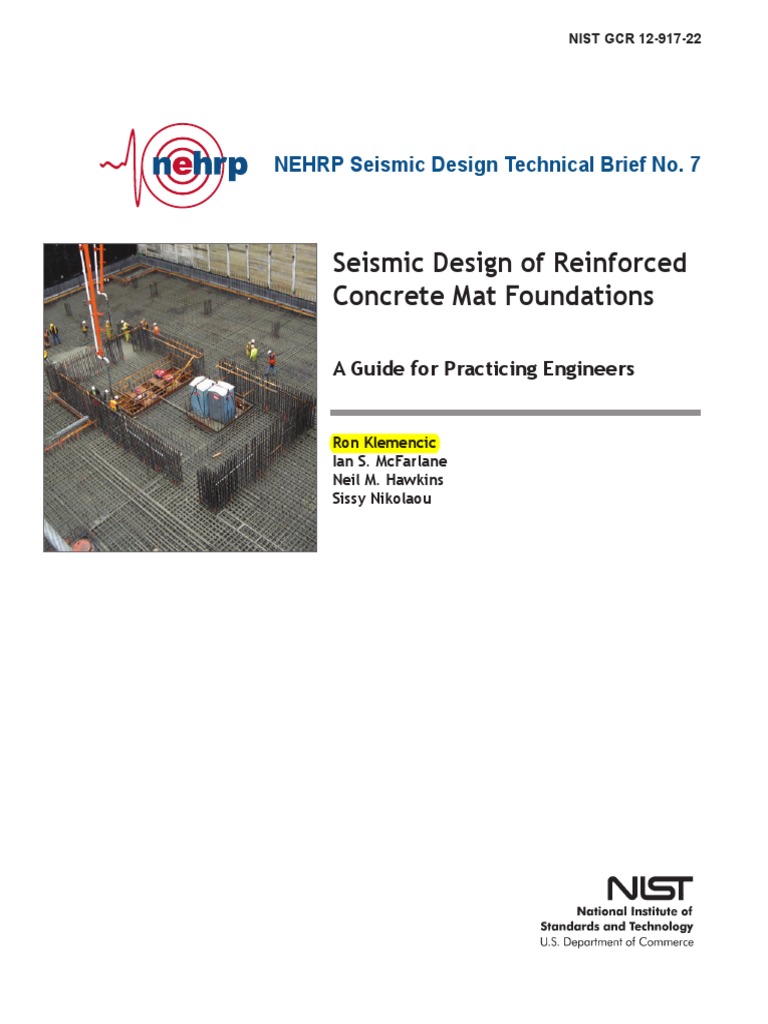 NIST GCR 12-917-22

nehrp

NEHRP Seismic Design Technical Brief No. 7

Seismic Design of Reinforced Concrete Mat Foundations

A Guide for Practicing Engineers

Ron Klemencic
Ian S. McFarlane
Neil M. Hawkins
Sissy Nikolaou

NIST
National Institute of Standards and Technology
U.S. Department of Commerce